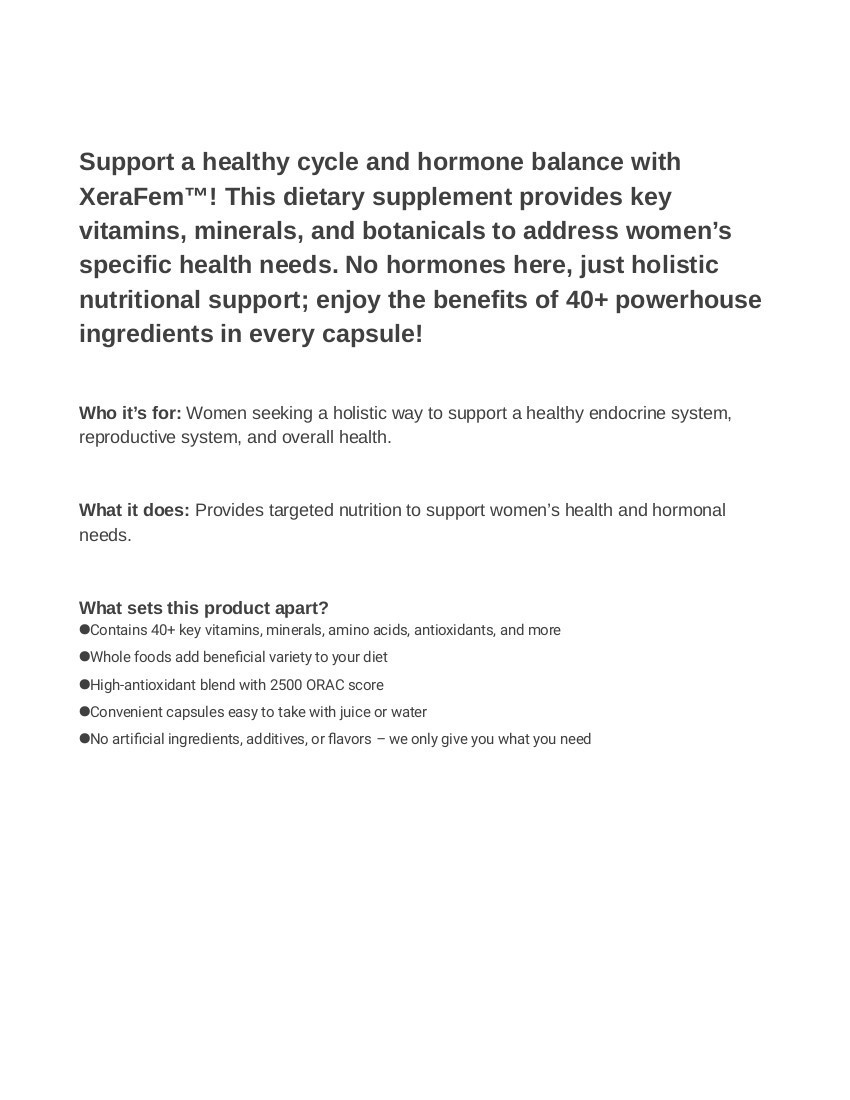 Support a healthy cycle and hormone balance with XeraFem™! This dietary supplement provides key vitamins, minerals, and botanicals to address women's specific health needs. No hormones here, just holistic nutritional support; enjoy the benefits of 40+ powerhouse ingredients in every capsule!

Who it's for: Women seeking a holistic way to support a healthy endocrine system, reproductive system, and overall health.

What it does: Provides targeted nutrition to support women's health and hormonal needs.

What sets this product apart?
●Contains 40+ key vitamins, minerals, amino acids, antioxidants, and more
●Whole foods add beneficial variety to your diet
●High-antioxidant blend with 2500 ORAC score
●Convenient capsules easy to take with juice or water
●No artificial ingredients, additives, or flavors – we only give you what you need